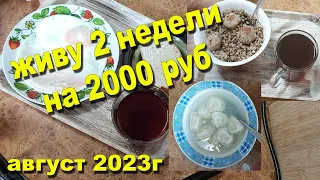 живу 2 недели на 2000 руб

август 2023г